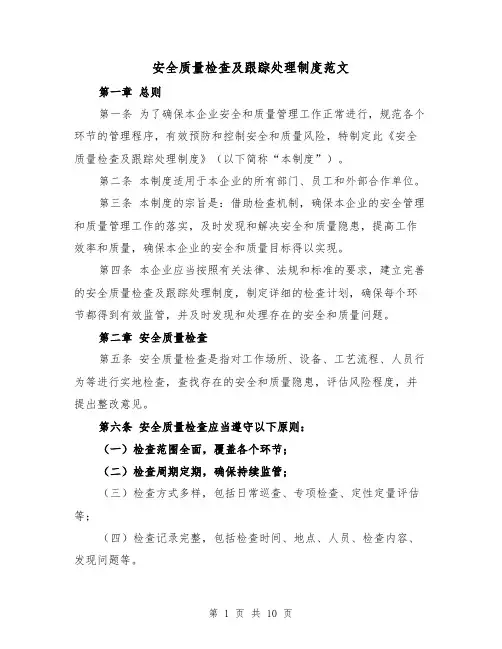 安全质量检查及跟踪处理制度范文

第一章 总则

第一条 为了确保本企业安全和质量管理工作正常进行，规范各个环节的管理程序，有效预防和控制安全和质量风险，特制定此《安全质量检查及跟踪处理制度》（以下简称“本制度”）。

第二条 本制度适用于本企业的所有部门、员工和外部合作单位。

第三条 本制度的宗旨是：借助检查机制，确保本企业的安全管理和质量管理工作的落实，及时发现和解决安全和质量隐患，提高工作效率和质量，确保本企业的安全和质量目标得以实现。

第四条 本企业应当按照有关法律、法规和标准的要求，建立完善的安全质量检查及跟踪处理制度，制定详细的检查计划，确保每个环节都得到有效监管，并及时发现和处理存在的安全和质量问题。

第二章 安全质量检查

第五条 安全质量检查是指对工作场所、设备、工艺流程、人员行为等进行实地检查，查找存在的安全和质量隐患，评估风险程度，并提出整改意见。

第六条 安全质量检查应当遵守以下原则：

（一）检查范围全面，覆盖各个环节；

（二）检查周期定期，确保持续监管；

（三）检查方式多样，包括日常巡查、专项检查、定性定量评估等；

（四）检查记录完整，包括检查时间、地点、人员、检查内容、发现问题等。

第 1 页 共 10 页